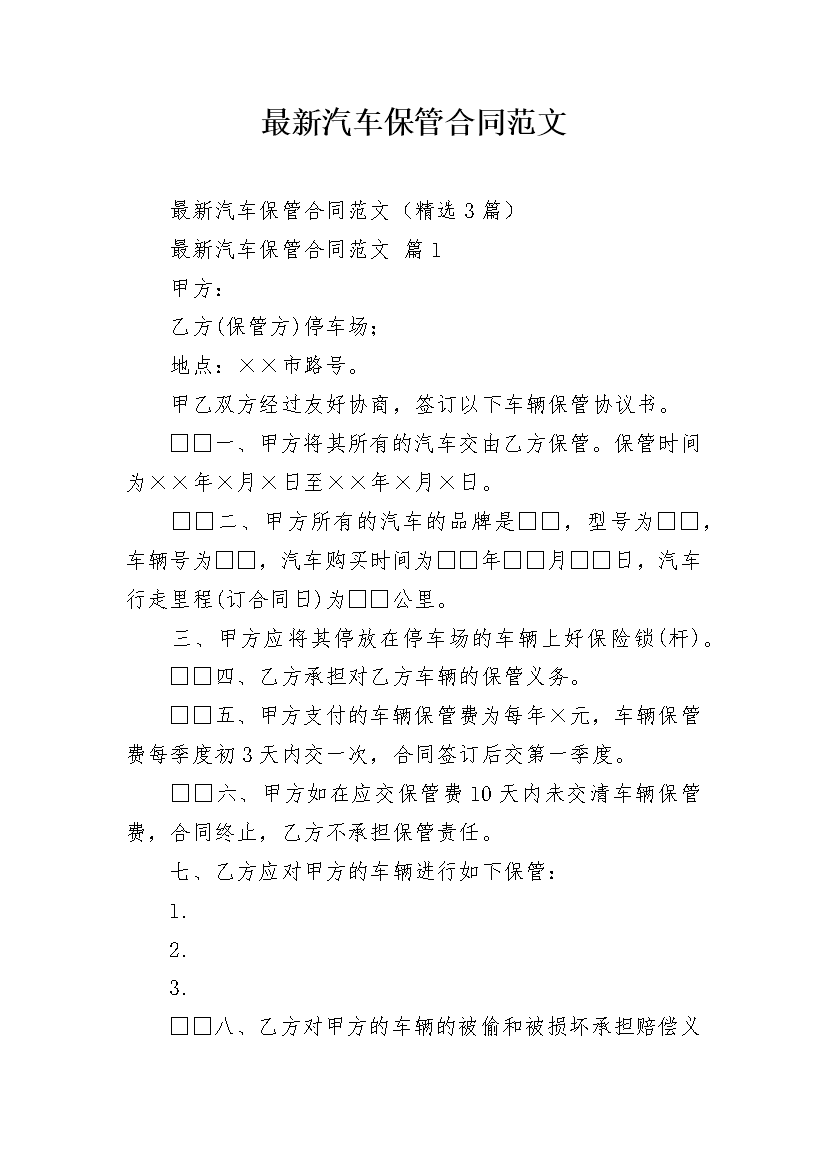 最新汽车保管合同范文

最新汽车保管合同范文（精选3篇）

最新汽车保管合同范文 篇1

甲方：

乙方(保管方)停车场；

地点：××市路号。

甲乙双方经过友好协商，签订以下车辆保管协议书。

□□一、甲方将其所有的汽车交由乙方保管。保管时间为××年×月×日至××年×月×日。

□□二、甲方所有的汽车的品牌是□□，型号为□□，车辆号为□□，汽车购买时间为□□年□□月□□日，汽车行走里程(订合同日)为□□公里。

三、甲方应将其停放在停车场的车辆上好保险锁(杆)。

□□四、乙方承担对乙方车辆的保管义务。

□□五、甲方支付的车辆保管费为每年×元，车辆保管费每季度初3天内交一次，合同签订后交第一季度。

□□六、甲方如在应交保管费10天内未交清车辆保管费，合同终止，乙方不承担保管责任。

七、乙方应对甲方的车辆进行如下保管：

1.

2.

3.

□□八、乙方对甲方的车辆的被偷和被损坏承担赔偿义